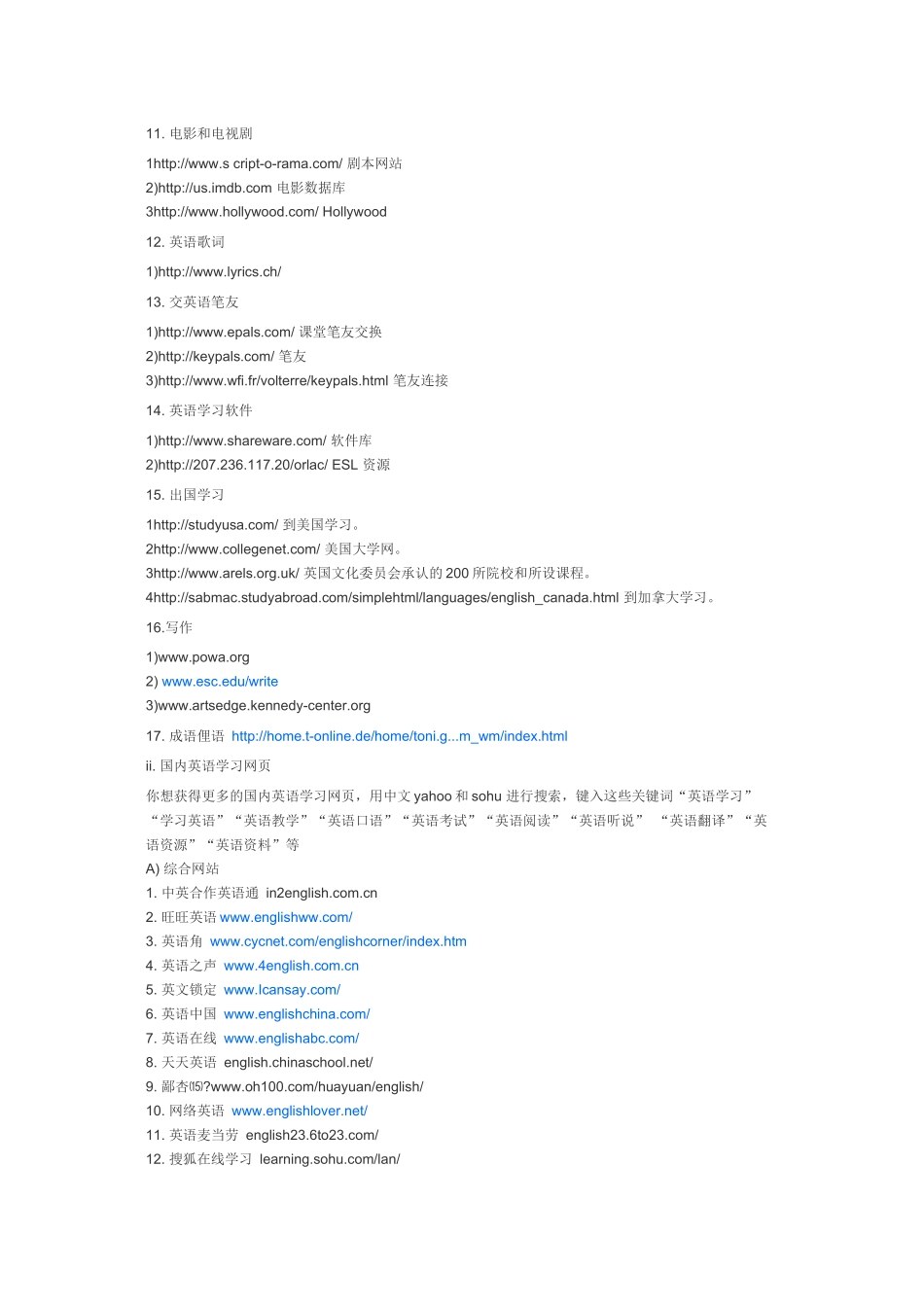 11. 电影和电视剧

1http://www.s cript-o-rama.com/ 剧本网站
2)http://us.imdb.com 电影数据库
3http://www.hollywood.com/ Hollywood

12. 英语歌词

1)http://www.lyrics.ch/

13. 交英语笔友

1)http://www.epals.com/ 课堂笔友交换
2)http://keypals.com/ 笔友
3)http://www.wfi.fr/volterre/keypals.html 笔友连接

14. 英语学习软件

1)http://www.shareware.com/ 软件库
2)http://207.236.117.20/orlac/ ESL 资源

15. 出国学习

1http://studyusa.com/ 到美国学习。
2http://www.collegenet.com/ 美国大学网。
3http://www.arels.org.uk/ 英国文化委员会承认的 200 所院校和所设课程。
4http://sabmac.studyabroad.com/simplehtml/languages/english_canada.html 到加拿大学习。

16.写作

1)www.powa.org
2) www.esc.edu/write
3)www.artsedge.kennedy-center.org

17. 成语俚语 http://home.t-online.de/home/toni.g...m_wm/index.html

ii. 国内英语学习网页

你想获得更多的国内英语学习网页，用中文 yahoo 和 sohu 进行搜索，键入这些关键词“英语学习”“学习英语”“英语教学”“英语口语”“英语考试”“英语阅读”“英语听说” “英语翻译”“英语资源”“英语资料”等
A) 综合网站
1. 中英合作英语通 in2english.com.cn
2. 旺旺英语 www.englishww.com/
3. 英语角 www.cycnet.com/englishcorner/index.htm
4. 英语之声 www.4english.com.cn
5. 英文锁定 www.Icansay.com/
6. 英语中国 www.englishchina.com/
7. 英语在线 www.englishabc.com/
8. 天天英语 english.chinaschool.net/
9. 鄙杏⒂?www.oh100.com/huayuan/english/
10. 网络英语 www.englishlover.net/
11. 英语麦当劳 english23.6to23.com/
12. 搜狐在线学习 learning.sohu.com/lan/